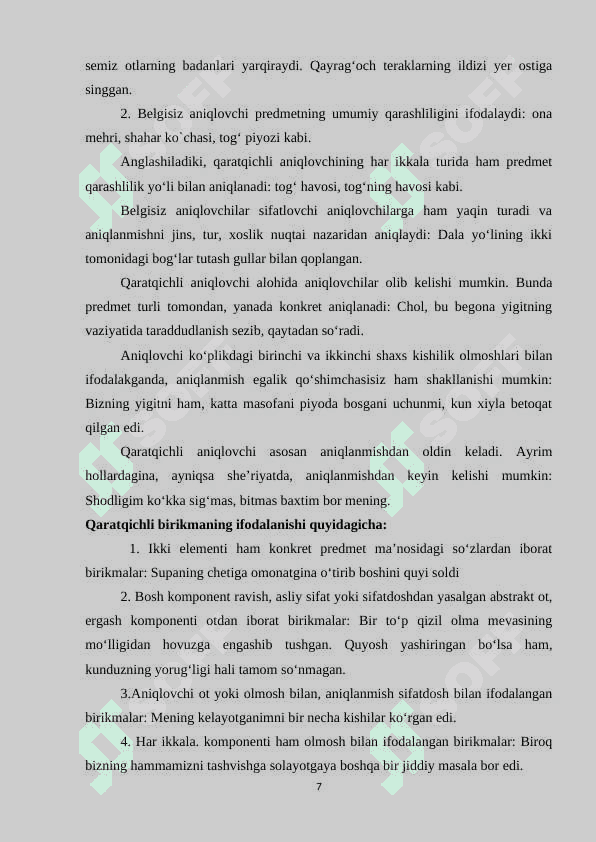 semiz otlarning badanlari yarqiraydi. Qayrag‘och teraklarning ildizi yer ostiga singgan.

2. Belgisiz aniqlovchi predmetning umumiy qarashliligini ifodalaydi: ona mehri, shahar ko`chasi, tog‘ piyozi kabi.

Anglashiladiki, qaratqichli aniqlovchining har ikkala turida ham predmet qarashlilik yo‘li bilan aniqlanadi: tog‘ havosi, tog‘ning havosi kabi.

Belgisiz aniqlovchilar sifatlovchi aniqlovchilarga ham yaqin turadi va aniqlanmishni jins, tur, xoslik nuqtai nazaridan aniqlaydi: Dala yo‘lining ikki tomonidagi bog‘lar tutash gullar bilan qoplangan.

Qaratqichli aniqlovchi alohida aniqlovchilar olib kelishi mumkin. Bunda predmet turli tomondan, yanada konkret aniqlanadi: Chol, bu begona yigitning vaziyatida taraddudlanish sezib, qaytadan so‘radi.

Aniqlovchi ko‘plikdagi birinchi va ikkinchi shaxs kishilik olmoshlari bilan ifodalakganda, aniqlanmish egalik qo‘shimchasisiz ham shakllanishi mumkin: Bizning yigitni ham, katta masofani piyoda bosgani uchunmi, kun xiyla betoqat qilgan edi.

Qaratqichli aniqlovchi asosan aniqlanmishdan oldin keladi. Ayrim hollardagina, ayniqsa she’riyatda, aniqlanmishdan keyin kelishi mumkin: Shodligim ko‘kka sig‘mas, bitmas baxtim bor mening.

Qaratqichli birikmaning ifodalanishi quyidagicha:

1. Ikki elementi ham konkret predmet ma’nosidagi so‘zlardan iborat birikmalar: Supaning chetiga omonatgina o‘tirib boshini quyi soldi

2. Bosh komponent ravish, asliy sifat yoki sifatdoshdan yasalgan abstrakt ot, ergash komponenti otdan iborat birikmalar: Bir to‘p qizil olma mevasining mo‘lligidan hovuzga engashib tushgan. Quyosh yashiringan bo‘lsa ham, kunduzning yorug‘ligi hali tamom so‘nmagan.

3.Aniqlovchi ot yoki olmosh bilan, aniqlanmish sifatdosh bilan ifodalangan birikmalar: Mening kelayotganimni bir necha kishilar ko‘rgan edi.

4. Har ikkala. komponenti ham olmosh bilan ifodalangan birikmalar: Biroq bizning hammamizni tashvishga solayotgaya boshqa bir jiddiy masala bor edi.

7